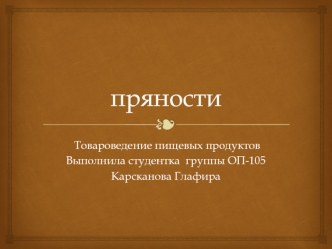 пряности

Товароведение пищевых продуктов
Выполнила студентка группы ОП-105
Карсканова Глафира